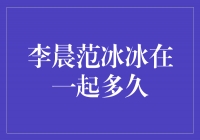 李晨范冰冰在一起多久